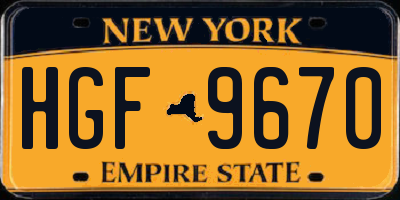 NEW YORK

HGF 9670

EMPIRE STATE